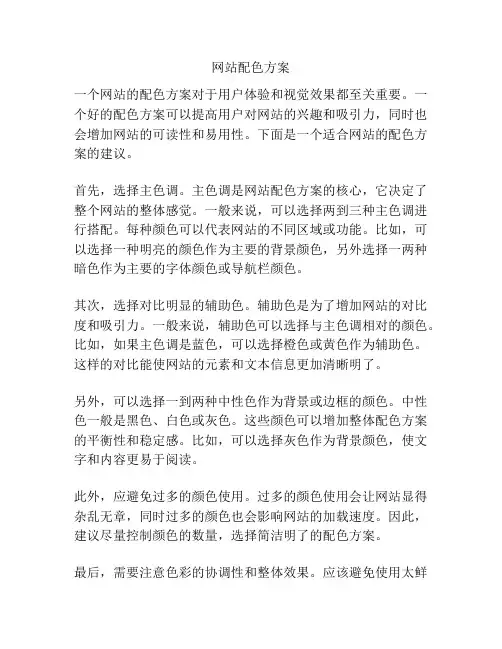 网站配色方案

一个网站的配色方案对于用户体验和视觉效果都至关重要。一个好的配色方案可以提高用户对网站的兴趣和吸引力，同时也会增加网站的可读性和易用性。下面是一个适合网站的配色方案的建议。

首先，选择主色调。主色调是网站配色方案的核心，它决定了整个网站的整体感觉。一般来说，可以选择两到三种主色调进行搭配。每种颜色可以代表网站的不同区域或功能。比如，可以选择一种明亮的颜色作为主要的背景颜色，另外选择一两种暗色作为主要的字体颜色或导航栏颜色。

其次，选择对比明显的辅助色。辅助色是为了增加网站的对比度和吸引力。一般来说，辅助色可以选择与主色调相对的颜色。比如，如果主色调是蓝色，可以选择橙色或黄色作为辅助色。这样的对比能使网站的元素和文本信息更加清晰明了。

另外，可以选择一到两种中性色作为背景或边框的颜色。中性色一般是黑色、白色或灰色。这些颜色可以增加整体配色方案的平衡性和稳定感。比如，可以选择灰色作为背景颜色，使文字和内容更易于阅读。

此外，应避免过多的颜色使用。过多的颜色使用会让网站显得杂乱无章，同时过多的颜色也会影响网站的加载速度。因此，建议尽量控制颜色的数量，选择简洁明了的配色方案。

最后，需要注意色彩的协调性和整体效果。应该避免使用太鲜